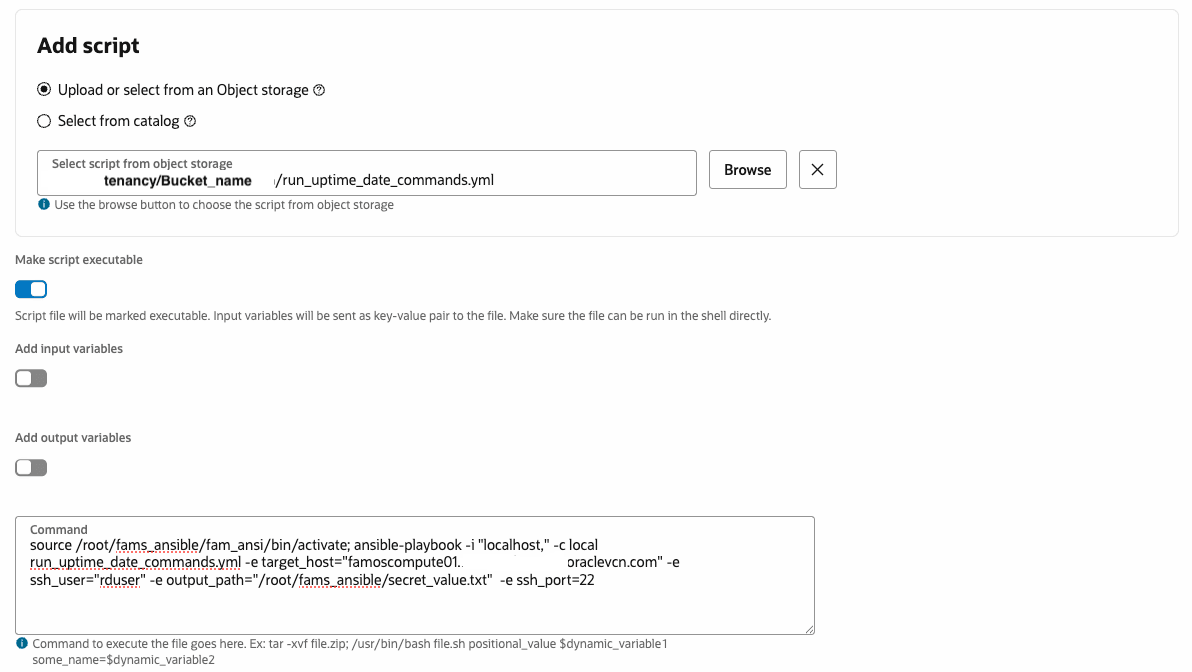 Add script

Upload or select from an Object storage

Select from catalog

Select script from object storage
tenancy/Bucket_name /run_uptime_date_commands.yml

Browse

Use the browse button to choose the script from object storage

Make script executable

Script file will be marked executable. Input variables will be sent as key-value pair to the file. Make sure the file can be run in the shell directly.

Add input variables

Add output variables

Command
source /root/fams_ansible/fam_ansi/bin/activate; ansible-playbook -i "localhost," -c local run_uptime_date_commands.yml -e target_host="famoscompute01. oraclevcn.com" -e ssh_user="rduser" -e output_path="/root/fams_ansible/secret_value.txt" -e ssh_port=22

Command to execute the file goes here. Ex: tar -xvf file.zip; /usr/bin/bash file.sh positional_value $dynamic_variable1 some_name=$dynamic_variable2